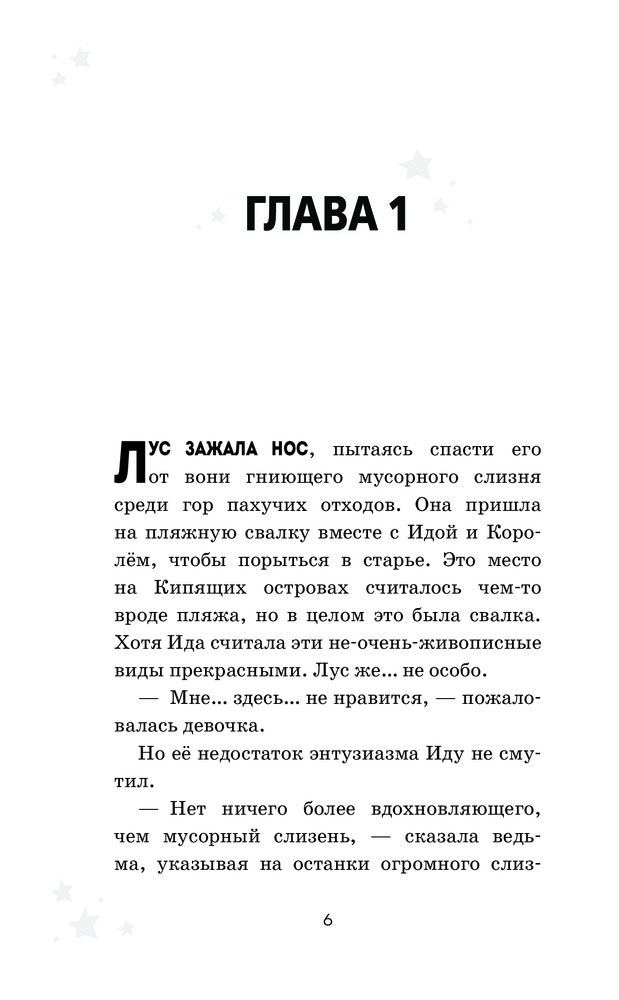 ГЛАВА 1

ЛУС ЗАЖАЛА НОС, пытаясь спасти его от вони гниющего мусорного слизня среди гор пахучих отходов. Она пришла на пляжную свалку вместе с Идой и Королём, чтобы порыться в старье. Это место на Кипящих островах считалось чем-то вроде пляжа, но в целом это была свалка. Хотя Ида считала эти не-очень-живописные виды прекрасными. Лус же... не особо.

— Мне... здесь... не нравится, — пожаловалась девочка.

Но её недостаток энтузиазма Иду не смутил.

— Нет ничего более вдохновляющего, чем мусорный слизень, — сказала ведьма, указывая на останки огромного слиз-

6